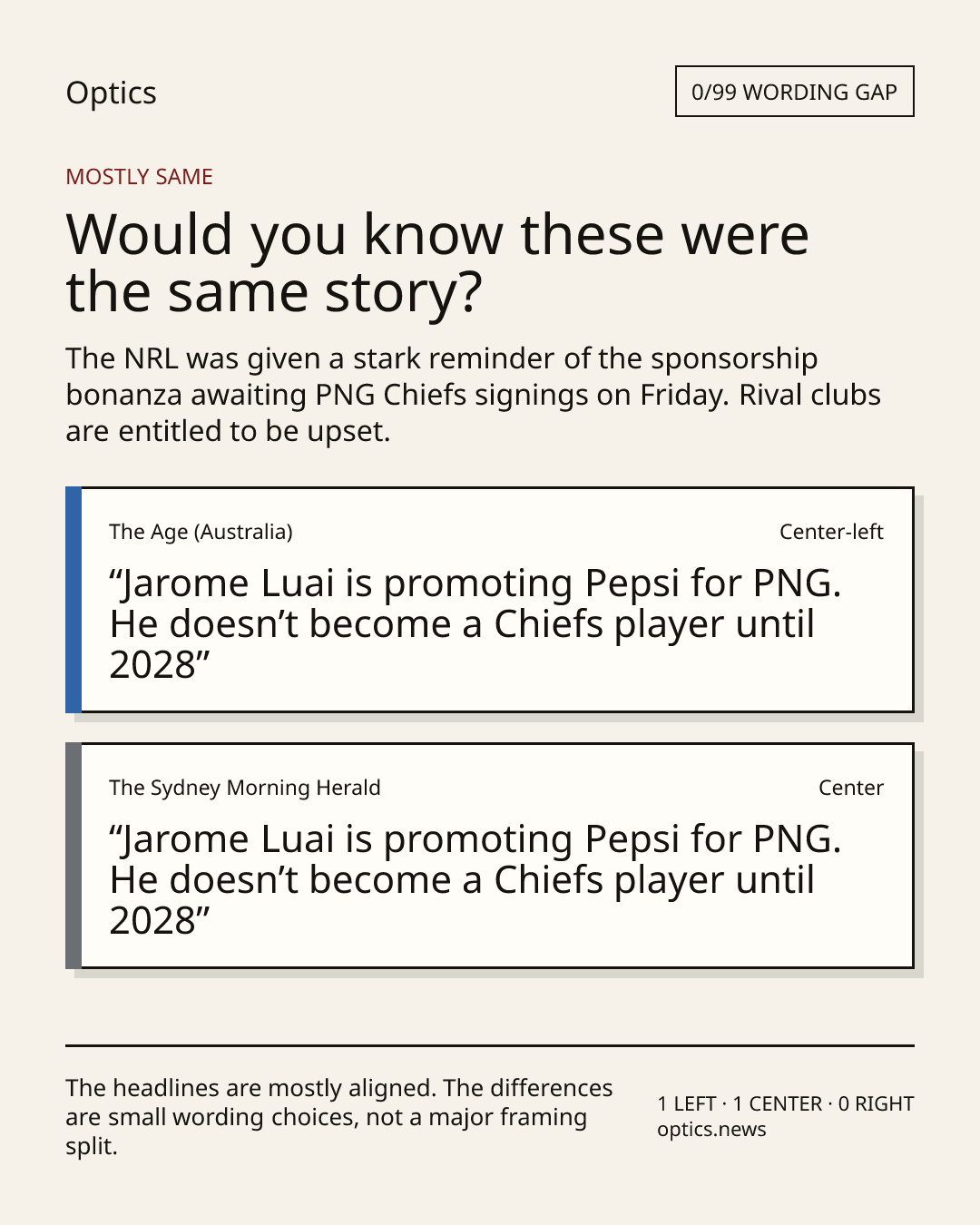 Optics

0/99 WORDING GAP

MOSTLY SAME

Would you know these were the same story?

The NRL was given a stark reminder of the sponsorship bonanza awaiting PNG Chiefs signings on Friday. Rival clubs are entitled to be upset.

The Age (Australia)

Center-left

“Jarome Luai is promoting Pepsi for PNG. He doesn’t become a Chiefs player until 2028”

The Sydney Morning Herald

Center

“Jarome Luai is promoting Pepsi for PNG. He doesn’t become a Chiefs player until 2028”

The headlines are mostly aligned. The differences are small wording choices, not a major framing split.

1 LEFT · 1 CENTER · 0 RIGHT
optics.news